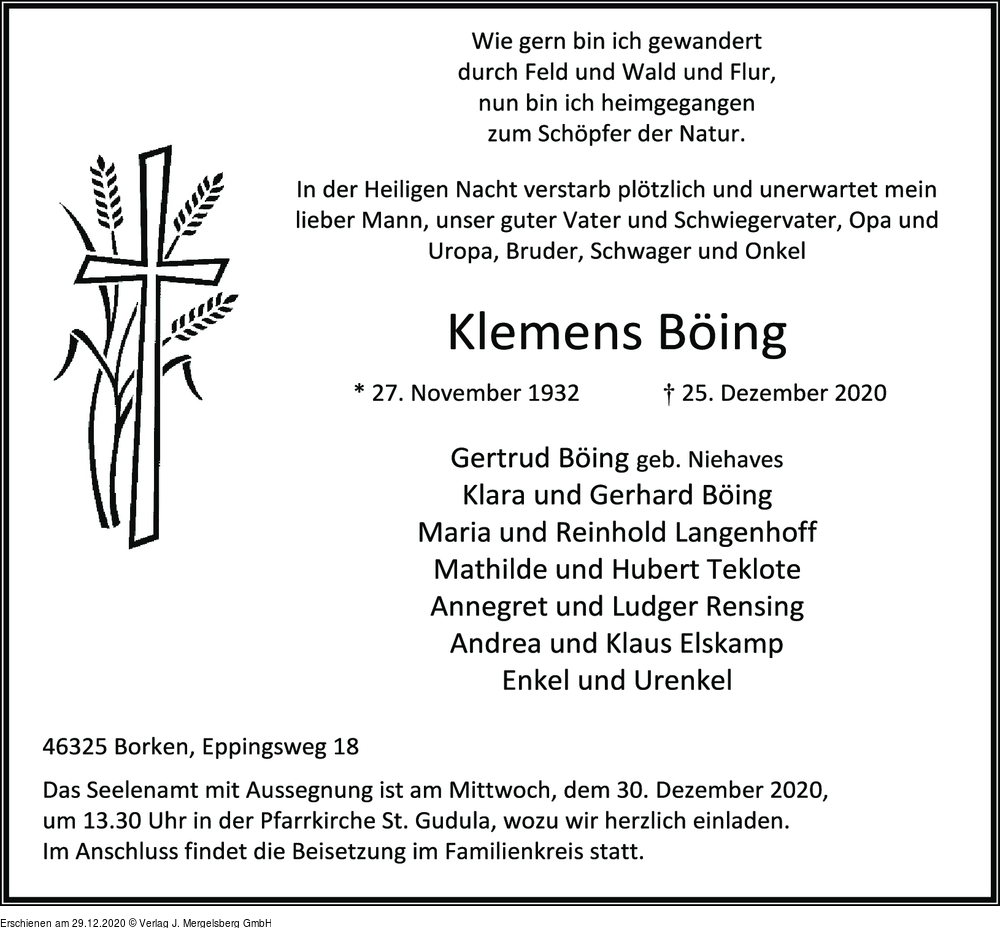 Wie gern bin ich gewandert
durch Feld und Wald und Flur,
nun bin ich heimgegangen
zum Schöpfer der Natur.

In der Heiligen Nacht verstarb plötzlich und unerwartet mein lieber Mann, unser guter Vater und Schwiegervater, Opa und Uropa, Bruder, Schwager und Onkel

Klemens Böing

* 27. November 1932 † 25. Dezember 2020

Gertrud Böing geb. Niehaves
Klara und Gerhard Böing
Maria und Reinhold Langenhoff
Mathilde und Hubert Teklote
Annegret und Ludger Rensing
Andrea und Klaus Elskamp
Enkel und Urenkel

46325 Borken, Eppingsweg 18

Das Seelenamt mit Aussegnung ist am Mittwoch, dem 30. Dezember 2020, um 13.30 Uhr in der Pfarrkirche St. Gudula, wozu wir herzlich einladen. Im Anschluss findet die Beisetzung im Familienkreis statt.

Erschienen am 29.12.2020 © Verlag J. Mergelsberg GmbH